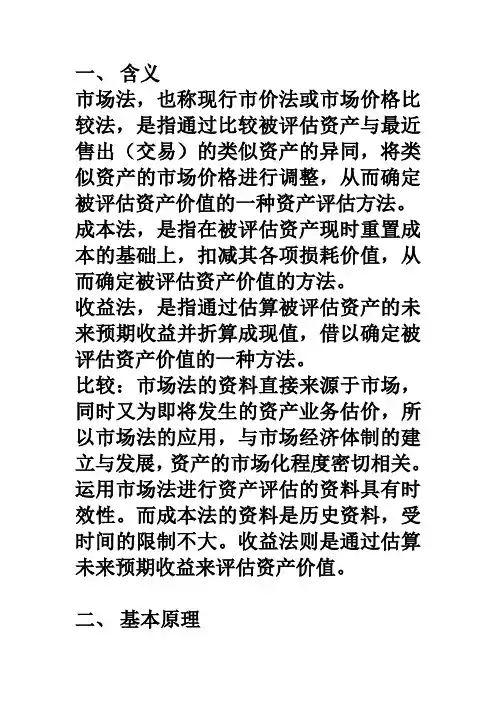 一、 含义

市场法，也称现行市价法或市场价格比较法，是指通过比较被评估资产与最近售出（交易）的类似资产的异同，将类似资产的市场价格进行调整，从而确定被评估资产价值的一种资产评估方法。

成本法，是指在被评估资产现时重置成本的基础上，扣减其各项损耗价值，从而确定被评估资产价值的方法。

收益法，是指通过估算被评估资产的未来预期收益并折算成现值，借以确定被评估资产价值的一种方法。

比较：市场法的资料直接来源于市场，同时又为即将发生的资产业务估价，所以市场法的应用，与市场经济体制的建立与发展，资产的市场化程度密切相关。运用市场法进行资产评估的资料具有时效性。而成本法的资料是历史资料，受时间的限制不大。收益法则是通过估算未来预期收益来评估资产价值。

二、 基本原理